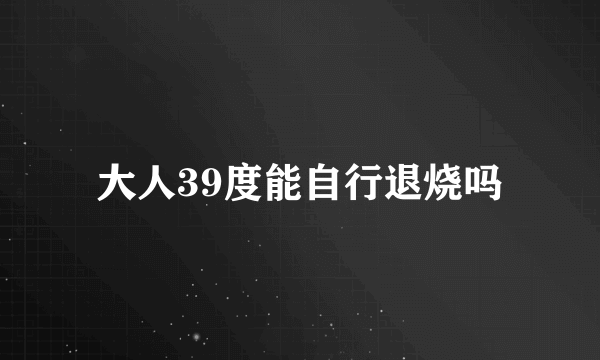 大人39度能自行退烧吗